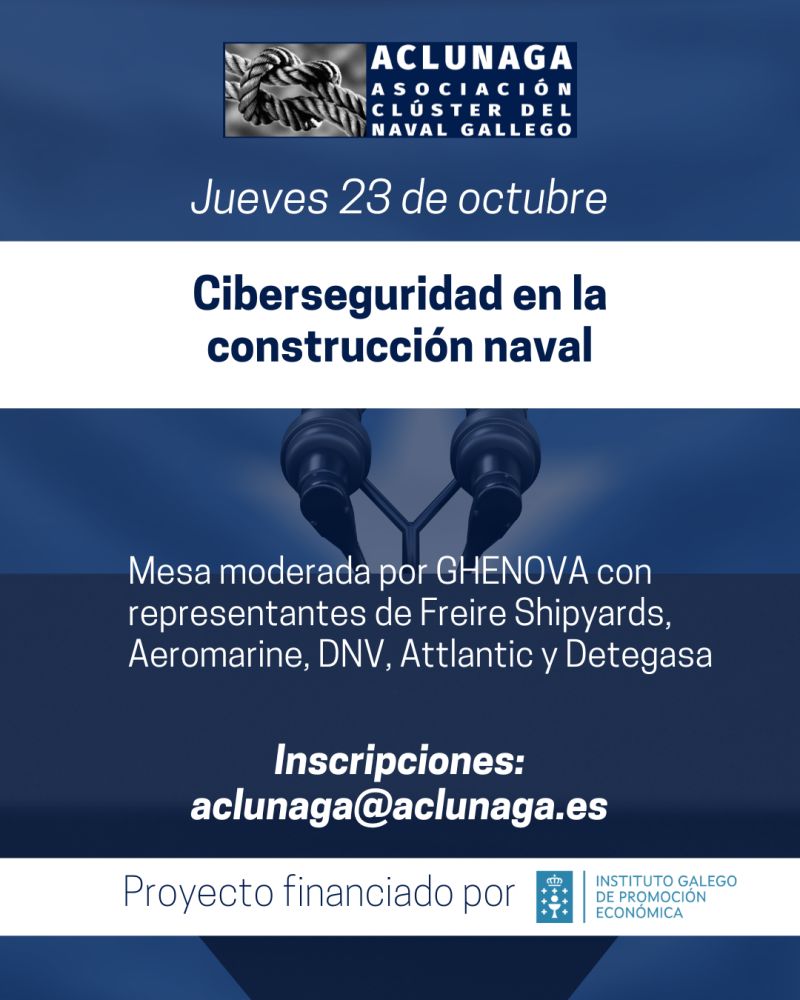 ACLUNAGA
ASOCIACIÓN CLÚSTER DEL NAVAL GALLEGO

Jueves 23 de octubre

Ciberseguridad en la construcción naval

Mesa moderada por GHENOVA con representantes de Freire Shipyards, Aeromarine, DNV, Attlantic y Detegasa

Inscripciones:
aclunaga@aclunaga.es

Proyecto financiado por

INSTITUTO GALEGO DE PROMOCIÓN ECONÓMICA